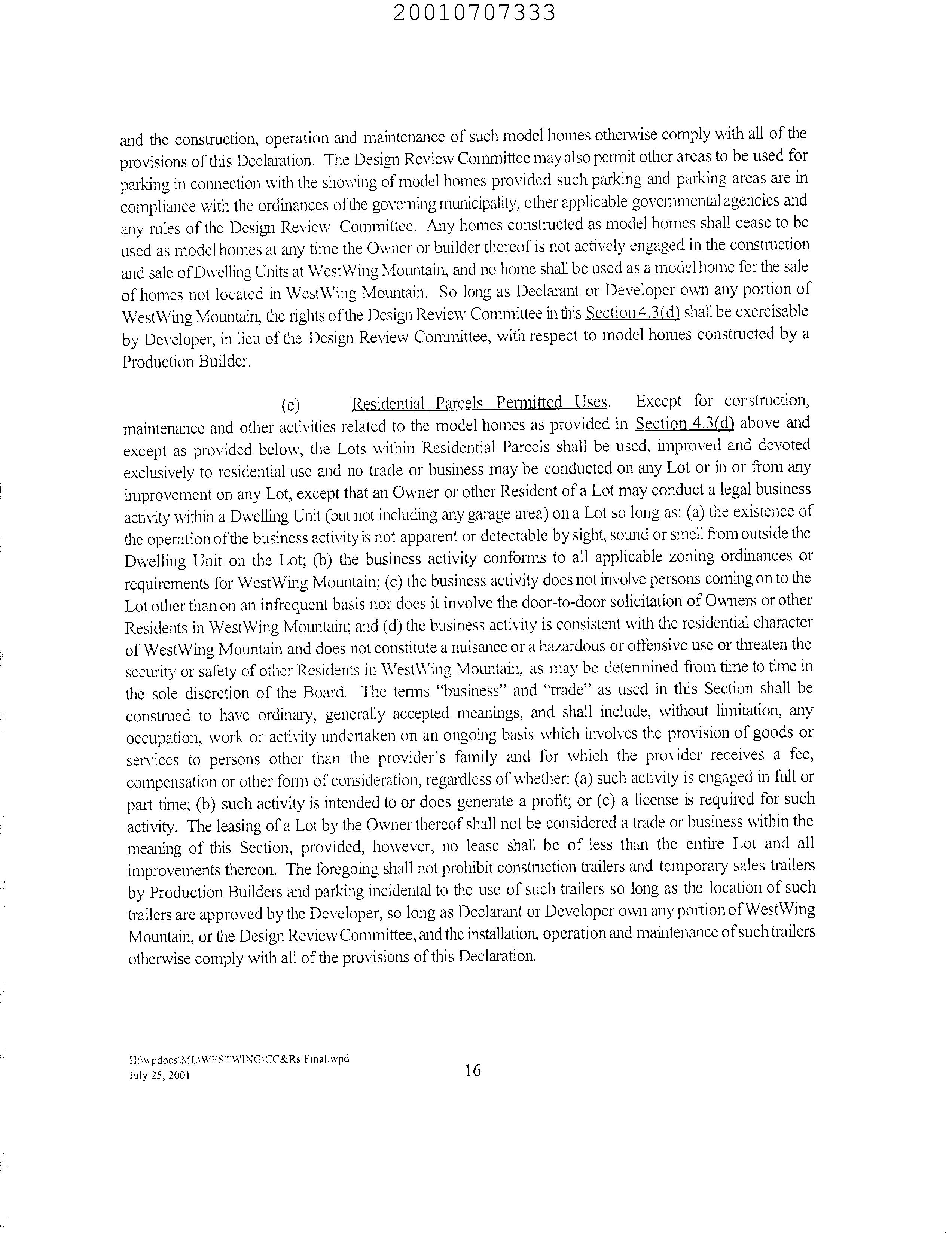 20010707333

and the construction, operation and maintenance of such model homes otherwise comply with all of the provisions of this Declaration. The Design Review Committee may also permit other areas to be used for parking in connection with the showing of model homes provided such parking and parking areas are in compliance with the ordinances of the governing municipality, other applicable governmental agencies and any rules of the Design Review Committee. Any homes constructed as model homes shall cease to be used as model homes at any time the Owner or builder thereof is not actively engaged in the construction and sale of Dwelling Units at WestWing Mountain, and no home shall be used as a model home for the sale of homes not located in WestWing Mountain. So long as Declarant or Developer own any portion of WestWing Mountain, the rights of the Design Review Committee in this Section 4.3(d) shall be exercisable by Developer, in lieu of the Design Review Committee, with respect to model homes constructed by a Production Builder.

(e) Residential Parcels Permitted Uses. Except for construction, maintenance and other activities related to the model homes as provided in Section 4.3(d) above and except as provided below, the Lots within Residential Parcels shall be used, improved and devoted exclusively to residential use and no trade or business may be conducted on any Lot or in or from any improvement on any Lot, except that an Owner or other Resident of a Lot may conduct a legal business activity within a Dwelling Unit (but not including any garage area) on a Lot so long as: (a) the existence of the operation of the business activity is not apparent or detectable by sight, sound or smell from outside the Dwelling Unit on the Lot; (b) the business activity conforms to all applicable zoning ordinances or requirements for WestWing Mountain; (c) the business activity does not involve persons coming on to the Lot other than on an infrequent basis nor does it involve the door-to-door solicitation of Owners or other Residents in WestWing Mountain; and (d) the business activity is consistent with the residential character of WestWing Mountain and does not constitute a nuisance or a hazardous or offensive use or threaten the security or safety of other Residents in WestWing Mountain, as may be determined from time to time in the sole discretion of the Board. The terms "business" and "trade" as used in this Section shall be construed to have ordinary, generally accepted meanings, and shall include, without limitation, any occupation, work or activity undertaken on an ongoing basis which involves the provision of goods or services to persons other than the provider's family and for which the provider receives a fee, compensation or other form of consideration, regardless of whether: (a) such activity is engaged in full or part time; (b) such activity is intended to or does generate a profit; or (c) a license is required for such activity. The leasing of a Lot by the Owner thereof shall not be considered a trade or business within the meaning of this Section, provided, however, no lease shall be of less than the entire Lot and all improvements thereon. The foregoing shall not prohibit construction trailers and temporary sales trailers by Production Builders and parking incidental to the use of such trailers so long as the location of such trailers are approved by the Developer, so long as Declarant or Developer own any portion of WestWing Mountain, or the Design Review Committee, and the installation, operation and maintenance of such trailers otherwise comply with all of the provisions of this Declaration.

H:\wpdocs\ML\WESTWING\CC&Rs Final.wpd
July 25, 2001

16